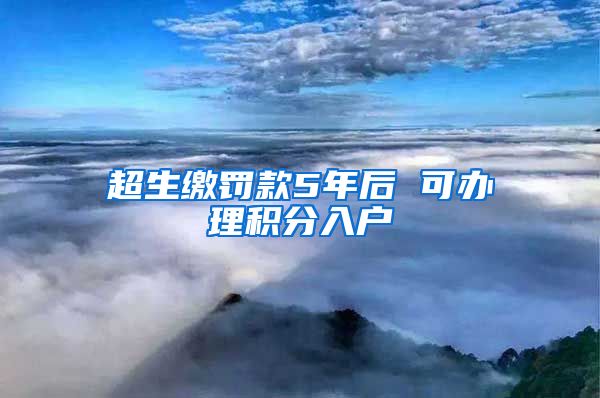 超生缴罚款5年后 可办理积分入户